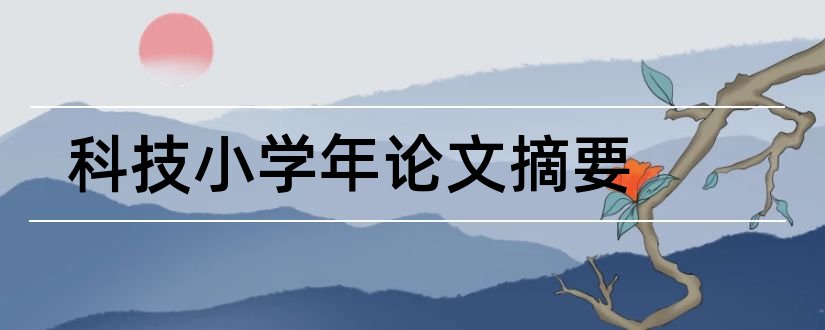 科技小学年论文摘要